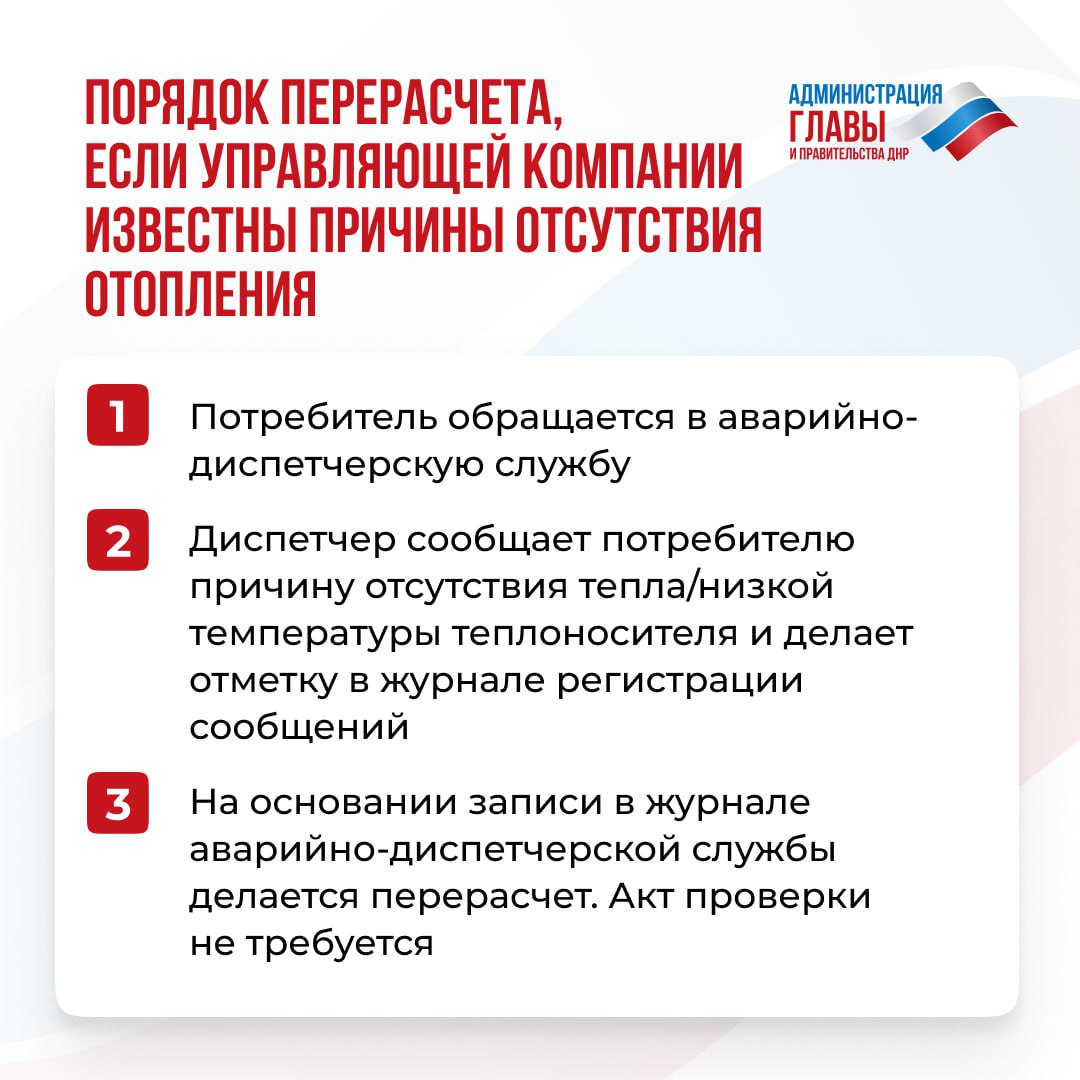 ПОРЯДОК ПЕРЕРАСЧЕТА, ЕСЛИ УПРАВЛЯЮЩЕЙ КОМПАНИИ ИЗВЕСТНЫ ПРИЧИНЫ ОТСУТСТВИЯ ОТОПЛЕНИЯ

АДМИНИСТРАЦИЯ ГЛАВЫ И ПРАВИТЕЛЬСТВА ДНР

1 Потребитель обращается в аварийно-диспетчерскую службу

2 Диспетчер сообщает потребителю причину отсутствия тепла/низкой температуры теплоносителя и делает отметку в журнале регистрации сообщений

3 На основании записи в журнале аварийно-диспетчерской службы делается перерасчет. Акт проверки не требуется